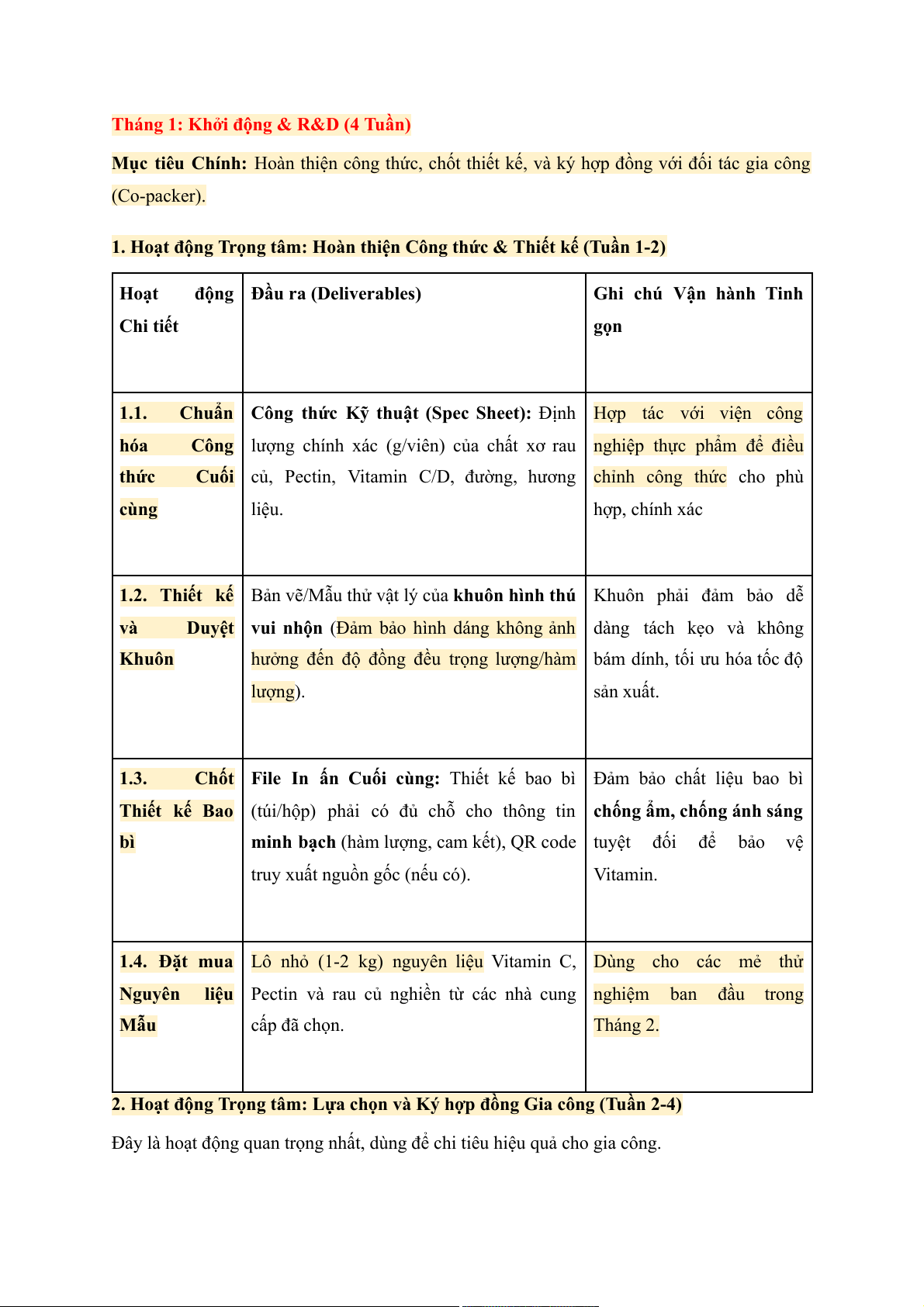 Tháng 1: Khởi động & R&D (4 Tuần)

Mục tiêu Chính: Hoàn thiện công thức, chốt thiết kế, và ký hợp đồng với đối tác gia công (Co-packer).

1. Hoạt động Trọng tâm: Hoàn thiện Công thức & Thiết kế (Tuần 1-2)

| Hoạt động Chi tiết | Đầu ra (Deliverables) | Ghi chú Vận hành Tinh gọn |
|---|---|---|
| 1.1. Chuẩn hóa Công thức Cuối cùng | Công thức Kỹ thuật (Spec Sheet): Định lượng chính xác (g/viên) của chất xơ rau củ, Pectin, Vitamin C/D, đường, hương liệu. | Hợp tác với viện công nghiệp thực phẩm để điều chỉnh công thức cho phù hợp, chính xác |
| 1.2. Thiết kế và Duyệt Khuôn | Bản vẽ/Mẫu thử vật lý của khuôn hình thú vui nhộn (Đảm bảo hình dáng không ảnh hưởng đến độ đồng đều trọng lượng/hàm lượng). | Khuôn phải đảm bảo dễ dàng tách kẹo và không bám dính, tối ưu hóa tốc độ sản xuất. |
| 1.3. Chốt Thiết kế Bao bì | File In ấn Cuối cùng: Thiết kế bao bì (túi/hộp) phải có đủ chỗ cho thông tin minh bạch (hàm lượng, cam kết), QR code truy xuất nguồn gốc (nếu có). | Đảm bảo chất liệu bao bì chống ẩm, chống ánh sáng tuyệt đối để bảo vệ Vitamin. |
| 1.4. Đặt mua Nguyên liệu Mẫu | Lô nhỏ (1-2 kg) nguyên liệu Vitamin C, Pectin và rau củ nghiền từ các nhà cung cấp đã chọn. | Dùng cho các mẻ thử nghiệm ban đầu trong Tháng 2. |

2. Hoạt động Trọng tâm: Lựa chọn và Ký hợp đồng Gia công (Tuần 2-4)

Đây là hoạt động quan trọng nhất, dùng để chi tiêu hiệu quả cho gia công.